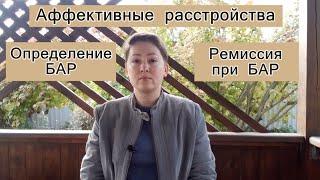 Аффективные расстройства

Определение БАР

Ремиссия при БАР